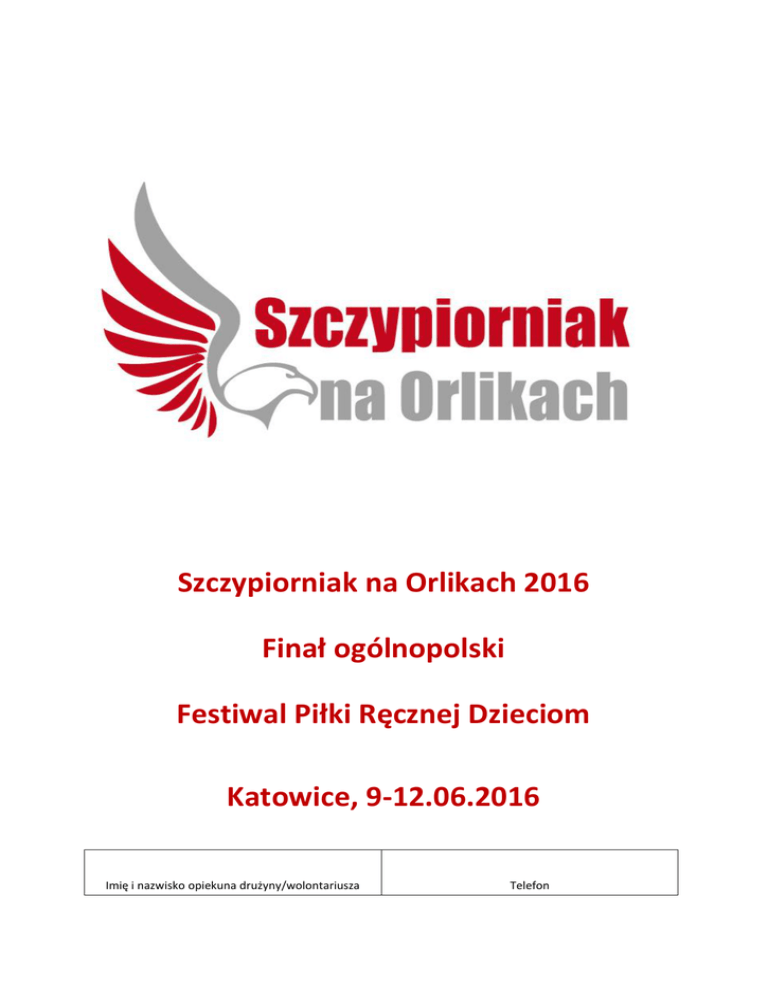 Szczypiorniak
na Orlikach

Szczypiorniak na Orlikach 2016

Finał ogólnopolski

Festiwal Piłki Ręcznej Dzieciom

Katowice, 9-12.06.2016

| Imię i nazwisko opiekuna drużyny/wolontariusza | Telefon |
|---|---|